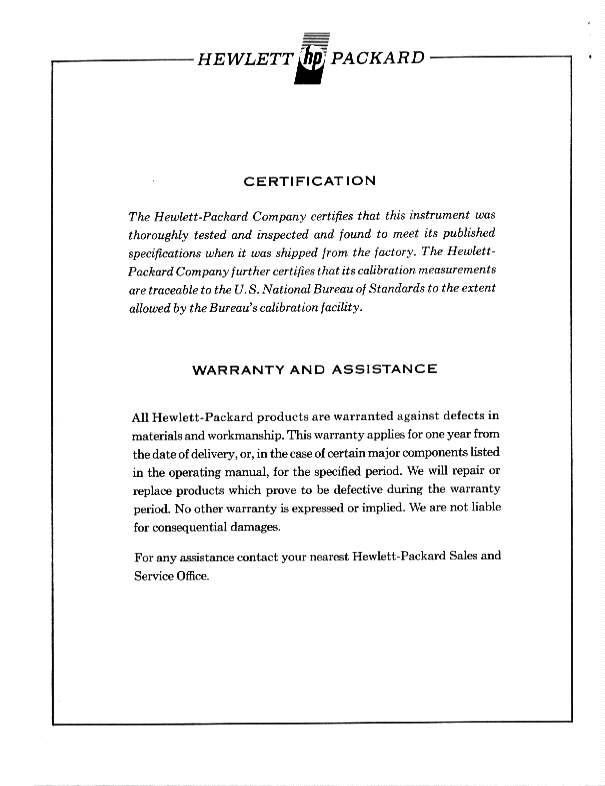 HEWLETT hp PACKARD

CERTIFICATION

The Hewlett-Packard Company certifies that this instrument was thoroughly tested and inspected and found to meet its published specifications when it was shipped from the factory. The Hewlett-Packard Company further certifies that its calibration measurements are traceable to the U.S. National Bureau of Standards to the extent allowed by the Bureau's calibration facility.

WARRANTY AND ASSISTANCE

All Hewlett-Packard products are warranted against defects in materials and workmanship. This warranty applies for one year from the date of delivery, or, in the case of certain major components listed in the operating manual, for the specified period. We will repair or replace products which prove to be defective during the warranty period. No other warranty is expressed or implied. We are not liable for consequential damages.

For any assistance contact your nearest Hewlett-Packard Sales and Service Office.